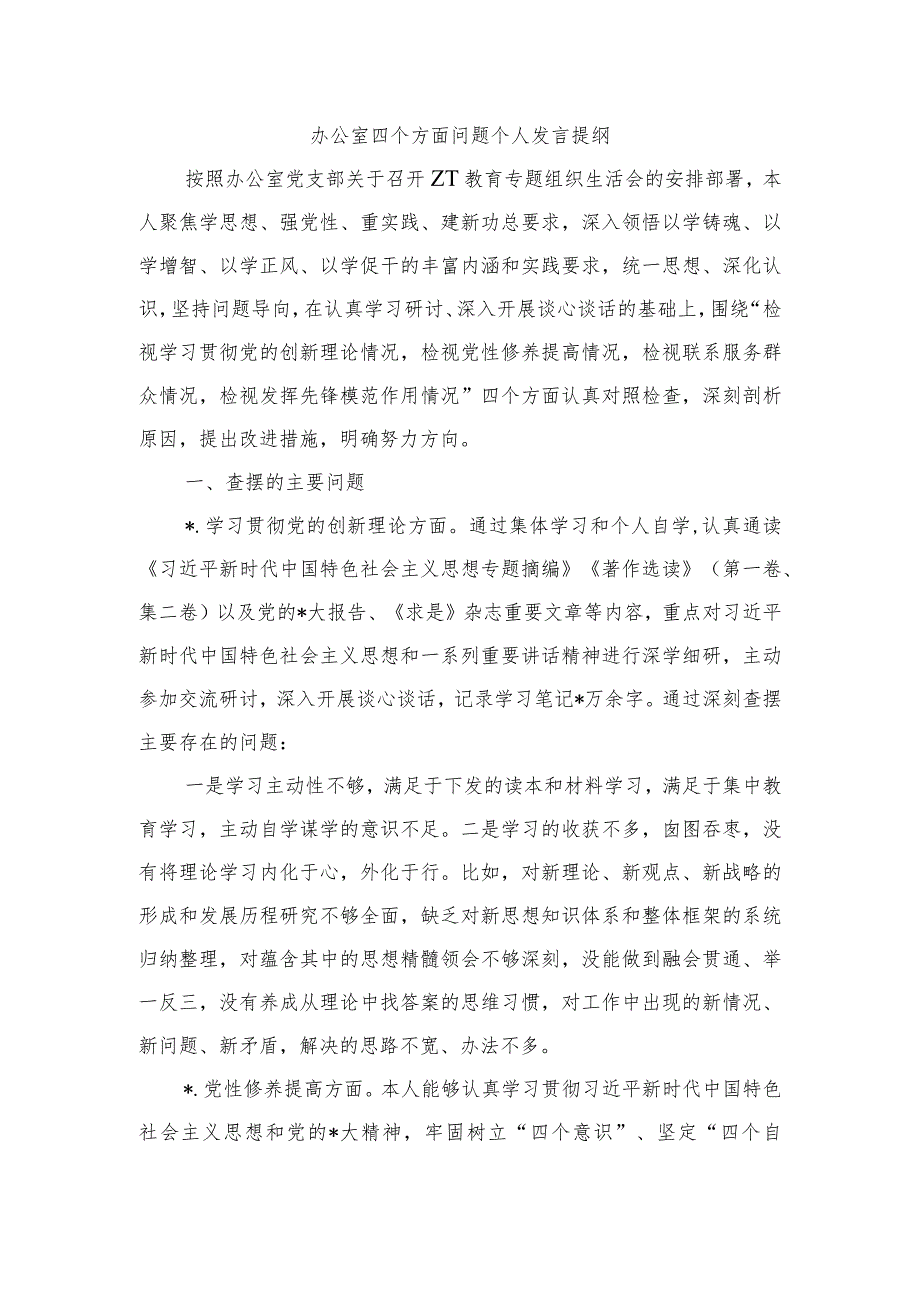 办公室四个方面问题个人发言提纲

按照办公室党支部关于召开ZT教育专题组织生活会的安排部署，本人聚焦学思想、强党性、重实践、建新功总要求，深入领悟以学铸魂、以学增智、以学正风、以学促干的丰富内涵和实践要求，统一思想、深化认识，坚持问题导向，在认真学习研讨、深入开展谈心谈话的基础上，围绕“检视学习贯彻党的创新理论情况，检视党性修养提高情况，检视联系服务群众情况，检视发挥先锋模范作用情况”四个方面认真对照检查，深刻剖析原因，提出改进措施，明确努力方向。

一、查摆的主要问题

*.学习贯彻党的创新理论方面。通过集体学习和个人自学，认真通读《习近平新时代中国特色社会主义思想专题摘编》《著作选读》（第一卷、集二卷）以及党的*大报告、《求是》杂志重要文章等内容，重点对习近平新时代中国特色社会主义思想和一系列重要讲话精神进行深学细研，主动参加交流研讨，深入开展谈心谈话，记录学习笔记*万余字。通过深刻查摆主要存在的问题：

一是学习主动性不够，满足于下发的读本和材料学习，满足于集中教育学习，主动自学谋学的意识不足。二是学习的收获不多，囱图吞枣，没有将理论学习内化于心，外化于行。比如，对新理论、新观点、新战略的形成和发展历程研究不够全面，缺乏对新思想知识体系和整体框架的系统归纳整理，对蕴含其中的思想精髓领会不够深刻，没能做到融会贯通、举一反三，没有养成从理论中找答案的思维习惯，对工作中出现的新情况、新问题、新矛盾，解决的思路不宽、办法不多。

*.党性修养提高方面。本人能够认真学习贯彻习近平新时代中国特色社会主义思想和党的*大精神，牢固树立“四个意识”、坚定“四个自